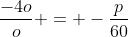 $\frac{-4o}{o} + = + - \frac{p}{60}$